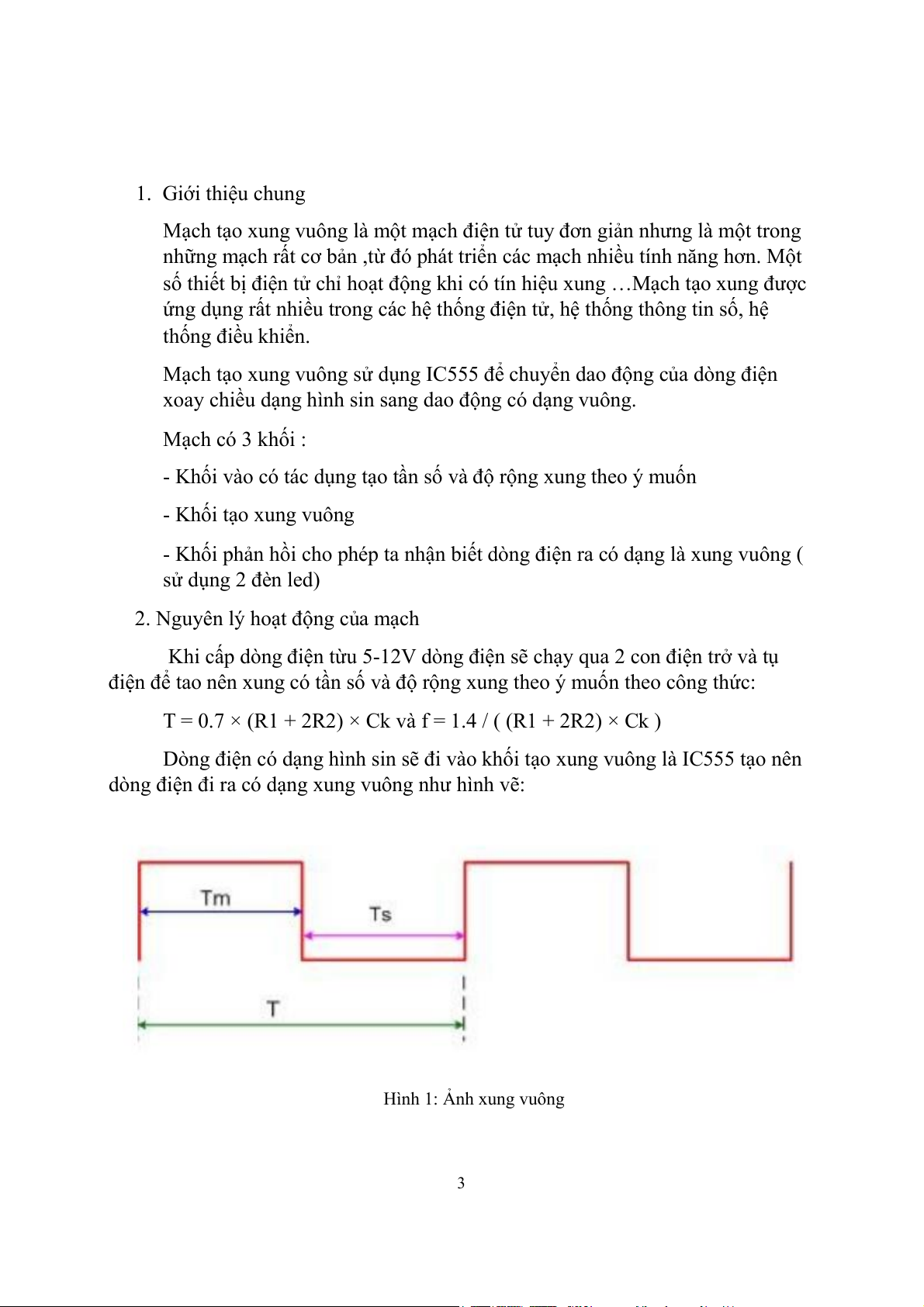 1. Giới thiệu chung

Mạch tạo xung vuông là một mạch điện tử tuy đơn giản nhưng là một trong những mạch rất cơ bản ,từ đó phát triển các mạch nhiều tính năng hơn. Một số thiết bị điện tử chỉ hoạt động khi có tín hiệu xung …Mạch tạo xung được ứng dụng rất nhiều trong các hệ thống điện tử, hệ thống thông tin số, hệ thống điều khiển.

Mạch tạo xung vuông sử dụng IC555 để chuyển dao động của dòng điện xoay chiều dạng hình sin sang dao động có dạng vuông.

Mạch có 3 khối :

- Khối vào có tác dụng tạo tần số và độ rộng xung theo ý muốn

- Khối tạo xung vuông

- Khối phản hồi cho phép ta nhận biết dòng điện ra có dạng là xung vuông ( sử dụng 2 đèn led)

2. Nguyên lý hoạt động của mạch

Khi cấp dòng điện từu 5-12V dòng điện sẽ chạy qua 2 con điện trở và tụ điện để tao nên xung có tần số và độ rộng xung theo ý muốn theo công thức:

T = 0.7 × (R1 + 2R2) × Ck và f = 1.4 / ( (R1 + 2R2) × Ck )

Dòng điện có dạng hình sin sẽ đi vào khối tạo xung vuông là IC555 tạo nên dòng điện đi ra có dạng xung vuông như hình vẽ:

Tm

Ts

T

Hình 1: Ảnh xung vuông

3